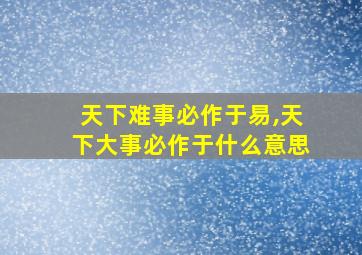 天下难事必作于易,天下大事必作于什么意思